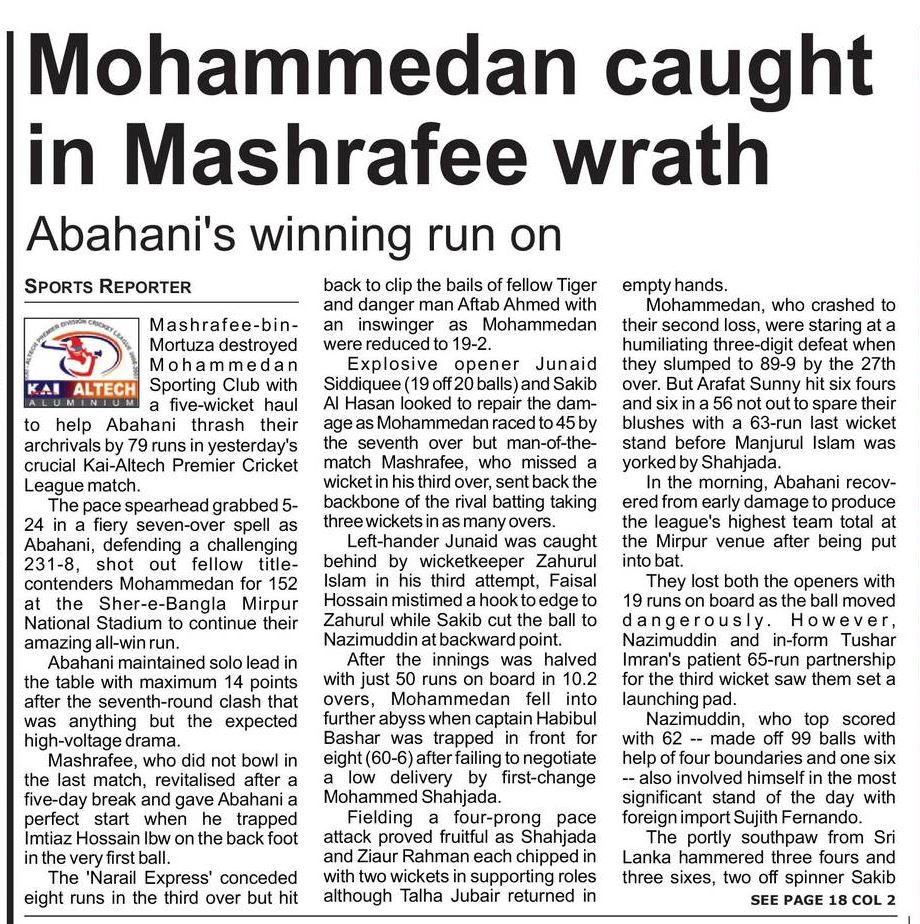 Mohammedan caught in Mashrafee wrath

Abahani's winning run on

SPORTS REPORTER

KAI ALTECH ALUMINIUM

Mashrafee-bin-Mortuza destroyed Mohammedan Sporting Club with a five-wicket haul to help Abahani thrash their archrivals by 79 runs in yesterday's crucial Kai-Altech Premier Cricket League match.

The pace spearhead grabbed 5-24 in a fiery seven-over spell as Abahani, defending a challenging 231-8, shot out fellow title-contenders Mohammedan for 152 at the Sher-e-Bangla Mirpur National Stadium to continue their amazing all-win run.

Abahani maintained solo lead in the table with maximum 14 points after the seventh-round clash that was anything but the expected high-voltage drama.

Mashrafee, who did not bowl in the last match, revitalised after a five-day break and gave Abahani a perfect start when he trapped Imtiaz Hossain lbw on the back foot in the very first ball.

The 'Narail Express' conceded eight runs in the third over but hit back to clip the bails of fellow Tiger and danger man Aftab Ahmed with an inswinger as Mohammedan were reduced to 19-2.

Explosive opener Junaid Siddiquee (19 off 20 balls) and Sakib Al Hasan looked to repair the damage as Mohammedan raced to 45 by the seventh over but man-of-the-match Mashrafee, who missed a wicket in his third over, sent back the backbone of the rival batting taking three wickets in as many overs.

Left-hander Junaid was caught behind by wicketkeeper Zahurul Islam in his third attempt, Faisal Hossain mistimed a hook to edge to Zahurul while Sakib cut the ball to Nazimuddin at backward point.

After the innings was halved with just 50 runs on board in 10.2 overs, Mohammedan fell into further abyss when captain Habibul Bashar was trapped in front for eight (60-6) after failing to negotiate a low delivery by first-change Mohammed Shahjada.

Fielding a four-prong pace attack proved fruitful as Shahjada and Ziaur Rahman each chipped in with two wickets in supporting roles although Talha Jubair returned in empty hands.

Mohammedan, who crashed to their second loss, were staring at a humiliating three-digit defeat when they slumped to 89-9 by the 27th over. But Arafat Sunny hit six fours and six in a 56 not out to spare their blushes with a 63-run last wicket stand before Manjurul Islam was yorked by Shahjada.

In the morning, Abahani recovered from early damage to produce the league's highest team total at the Mirpur venue after being put into bat.

They lost both the openers with 19 runs on board as the ball moved dangerously. However, Nazimuddin and in-form Tushar Imran's patient 65-run partnership for the third wicket saw them set a launching pad.

Nazimuddin, who top scored with 62 -- made off 99 balls with help of four boundaries and one six -- also involved himself in the most significant stand of the day with foreign import Sujith Fernando.

The portly southpaw from Sri Lanka hammered three fours and three sixes, two off spinner Sakib

SEE PAGE 18 COL 2